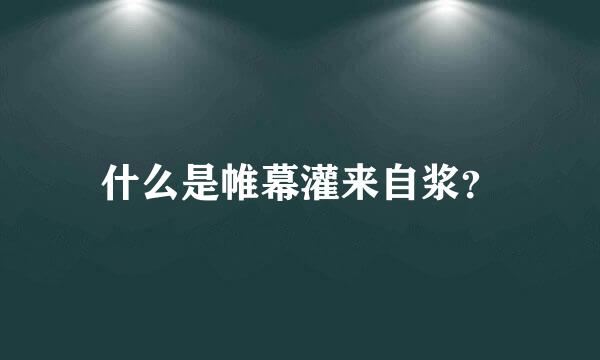 什么是帷幕灌来自浆？